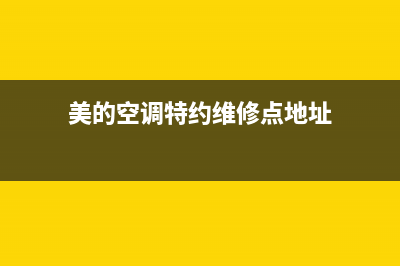 美的空调特约维修点地址